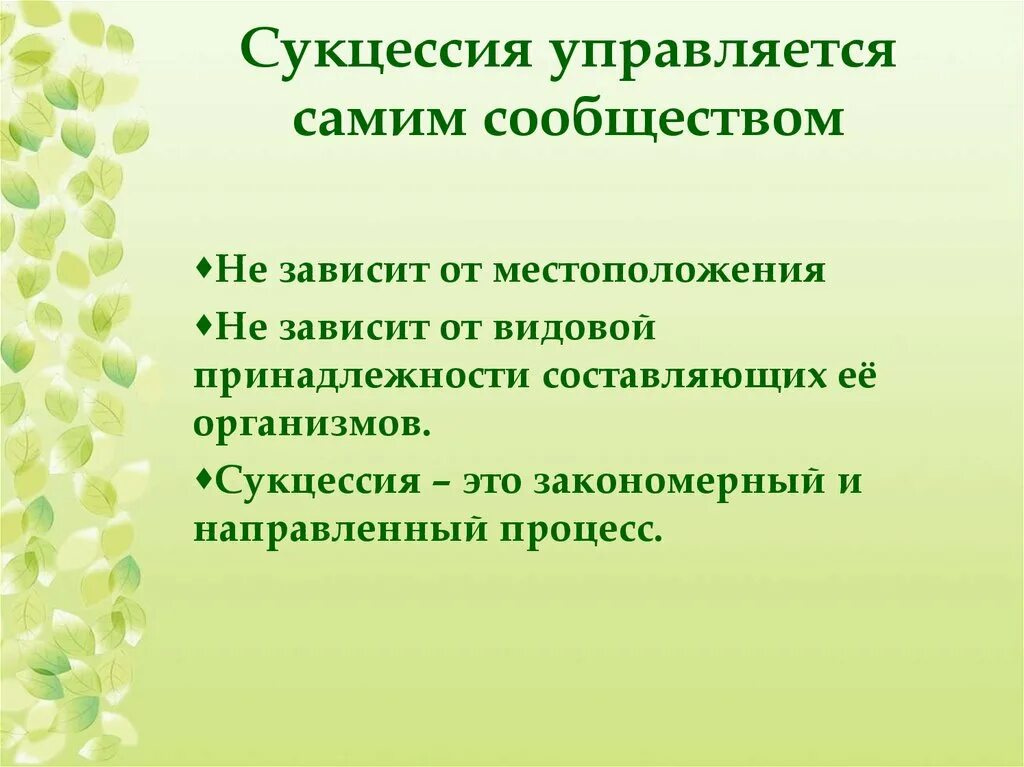 Сукцессия управляется самим сообществом

♦Не зависит от местоположения

♦Не зависит от видовой принадлежности составляющих её организмов.

♦Сукцессия – это закономерный и направленный процесс.